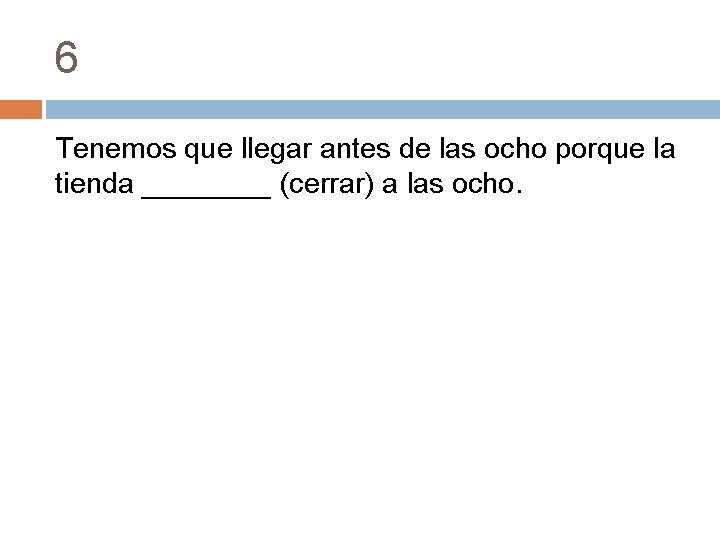 6

Tenemos que llegar antes de las ocho porque la tienda ________ (cerrar) a las ocho.